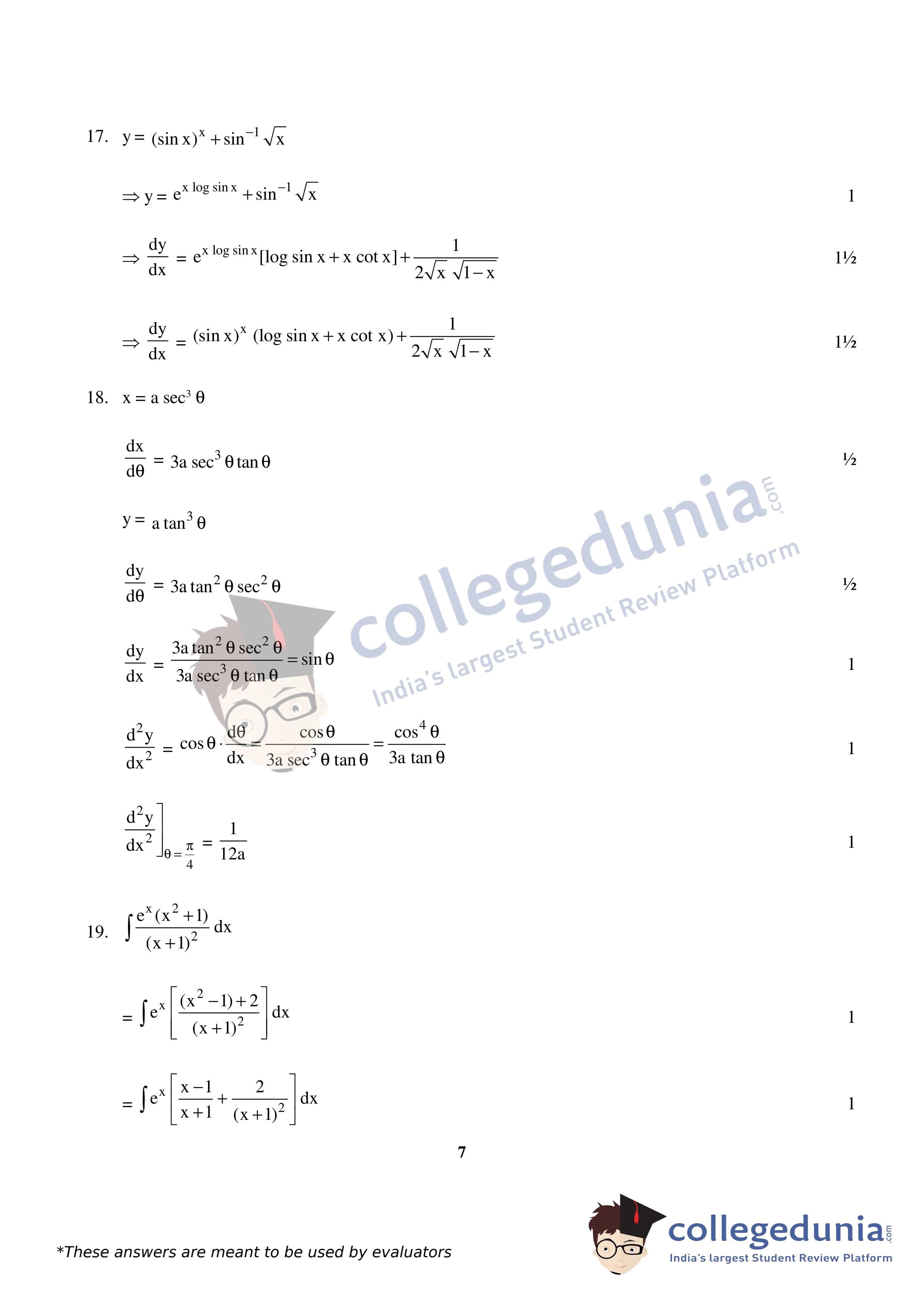 17. $y = (\sin x)^x + \sin^{-1}\sqrt{x}$

$\Rightarrow y = e^{x \log \sin x} + \sin^{-1}\sqrt{x}$ 1

$\Rightarrow \frac{dy}{dx} = e^{x \log \sin x}[\log \sin x + x \cot x] + \frac{1}{2\sqrt{x}\sqrt{1-x}}$ 1½

$\Rightarrow \frac{dy}{dx} = (\sin x)^x (\log \sin x + x \cot x) + \frac{1}{2\sqrt{x}\sqrt{1-x}}$ 1½

18. $x = a \sec^3 \theta$

$\frac{dx}{d\theta} = 3a \sec^3 \theta \tan \theta$ ½

$y = a \tan^3 \theta$

$\frac{dy}{d\theta} = 3a \tan^2 \theta \sec^2 \theta$ ½

$\frac{dy}{dx} = \frac{3a \tan^2 \theta \sec^2 \theta}{3a \sec^3 \theta \tan \theta} = \sin \theta$ 1

$\frac{d^2y}{dx^2} = \cos \theta \cdot \frac{d\theta}{dx} = \frac{\cos \theta}{3a \sec^3 \theta \tan \theta} = \frac{\cos^4 \theta}{3a \tan \theta}$ 1

$\left.\frac{d^2y}{dx^2}\right]_{\theta = \frac{\pi}{4}} = \frac{1}{12a}$ 1

19. $\int \frac{e^x (x^2+1)}{(x+1)^2} dx$

$= \int e^x \left[\frac{(x^2-1)+2}{(x+1)^2}\right] dx$ 1

$= \int e^x \left[\frac{x-1}{x+1} + \frac{2}{(x+1)^2}\right] dx$ 1

7

*These answers are meant to be used by evaluators

collegedunia.com
India's largest Student Review Platform